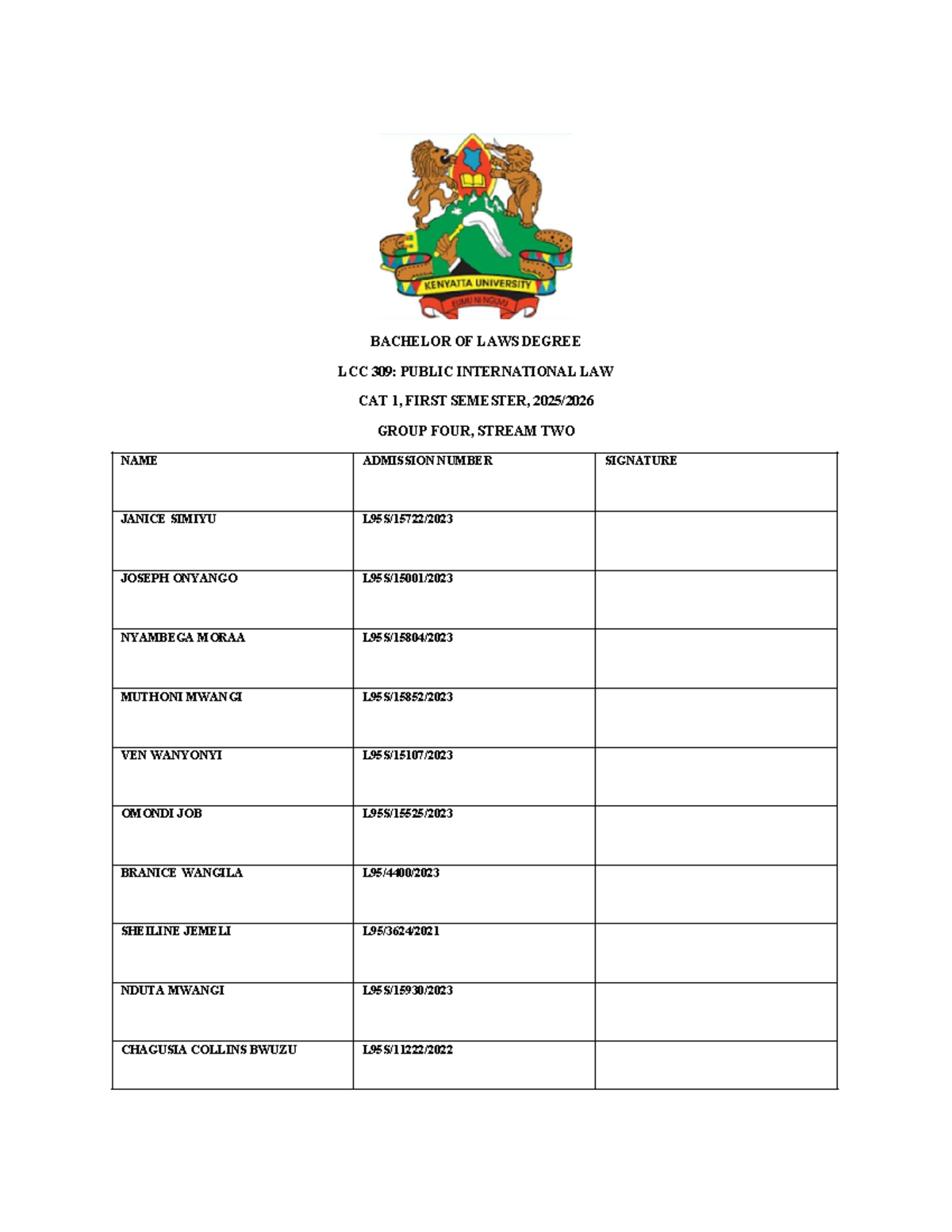 KENYATTA UNIVERSITY

ELIMU NI NGUVU

BACHELOR OF LAWS DEGREE

LCC 309: PUBLIC INTERNATIONAL LAW

CAT 1, FIRST SEMESTER, 2025/2026

GROUP FOUR, STREAM TWO

| NAME | ADMISSION NUMBER | SIGNATURE |
|---|---|---|
| JANICE SIMIYU | L95S/15722/2023 | |
| JOSEPH ONYANGO | L95S/15001/2023 | |
| NYAMBEGA MORAA | L95S/15804/2023 | |
| MUTHONI MWANGI | L95S/15852/2023 | |
| VEN WANYONYI | L95S/15107/2023 | |
| OMONDI JOB | L95S/15525/2023 | |
| BRANICE WANGILA | L95/4400/2023 | |
| SHEILINE JEMELI | L95/3624/2021 | |
| NDUTA MWANGI | L95S/15930/2023 | |
| CHAGUSIA COLLINS BWUZU | L95S/11222/2022 | |